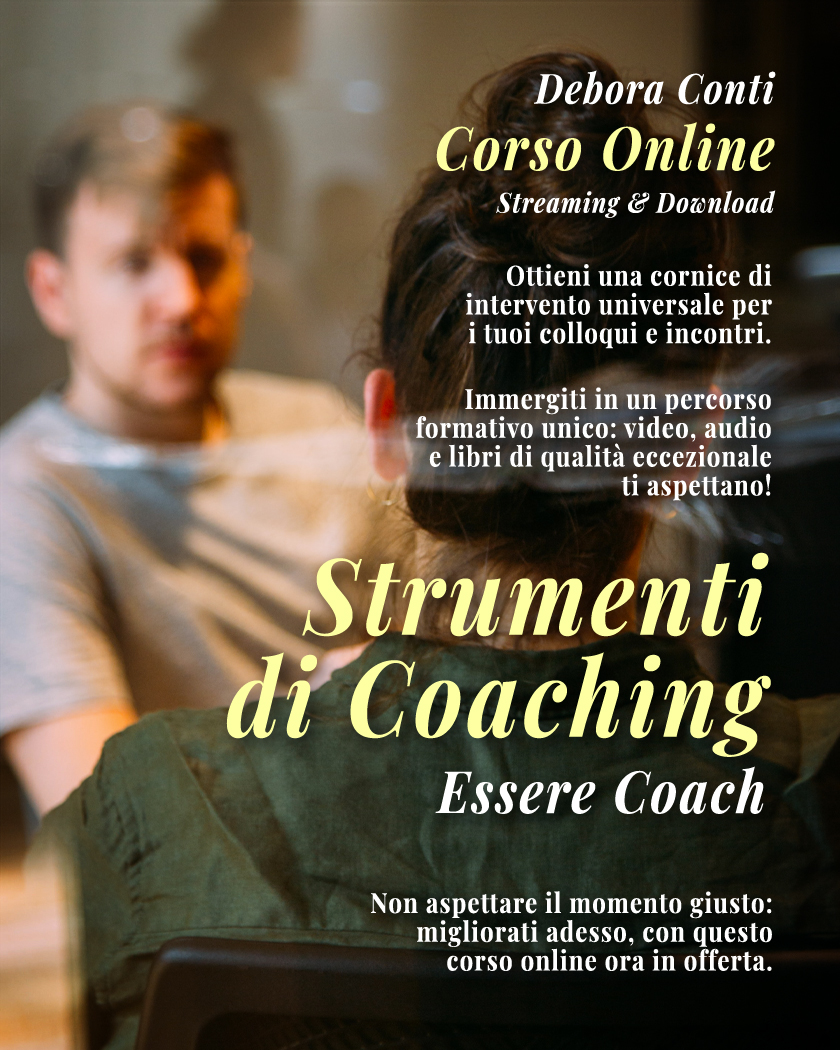 Debora Conti
Corso Online
Streaming & Download

Ottieni una cornice di intervento universale per i tuoi colloqui e incontri.

Immergiti in un percorso formativo unico: video, audio e libri di qualità eccezionale ti aspettano!

Strumenti di Coaching
Essere Coach

Non aspettare il momento giusto: migliorati adesso, con questo corso online ora in offerta.